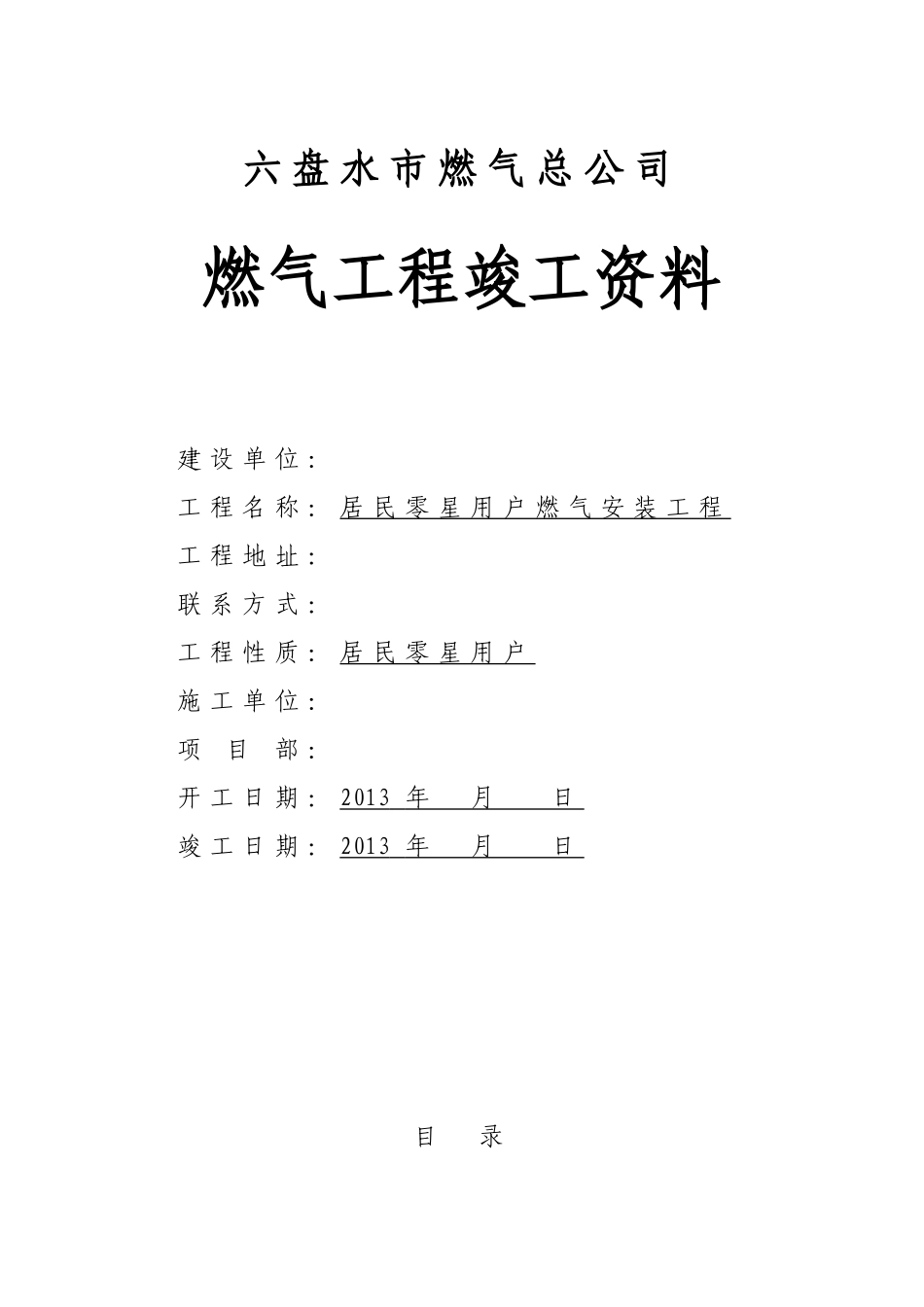 六盘水市燃气总公司

燃气工程竣工资料

建设单位：
工程名称：居民零星用户燃气安装工程
工程地址：
联系方式：
工程性质：居民零星用户
施工单位：
项 目 部：
开工日期：2013 年 月 日
竣工日期：2013 年 月 日

目 录